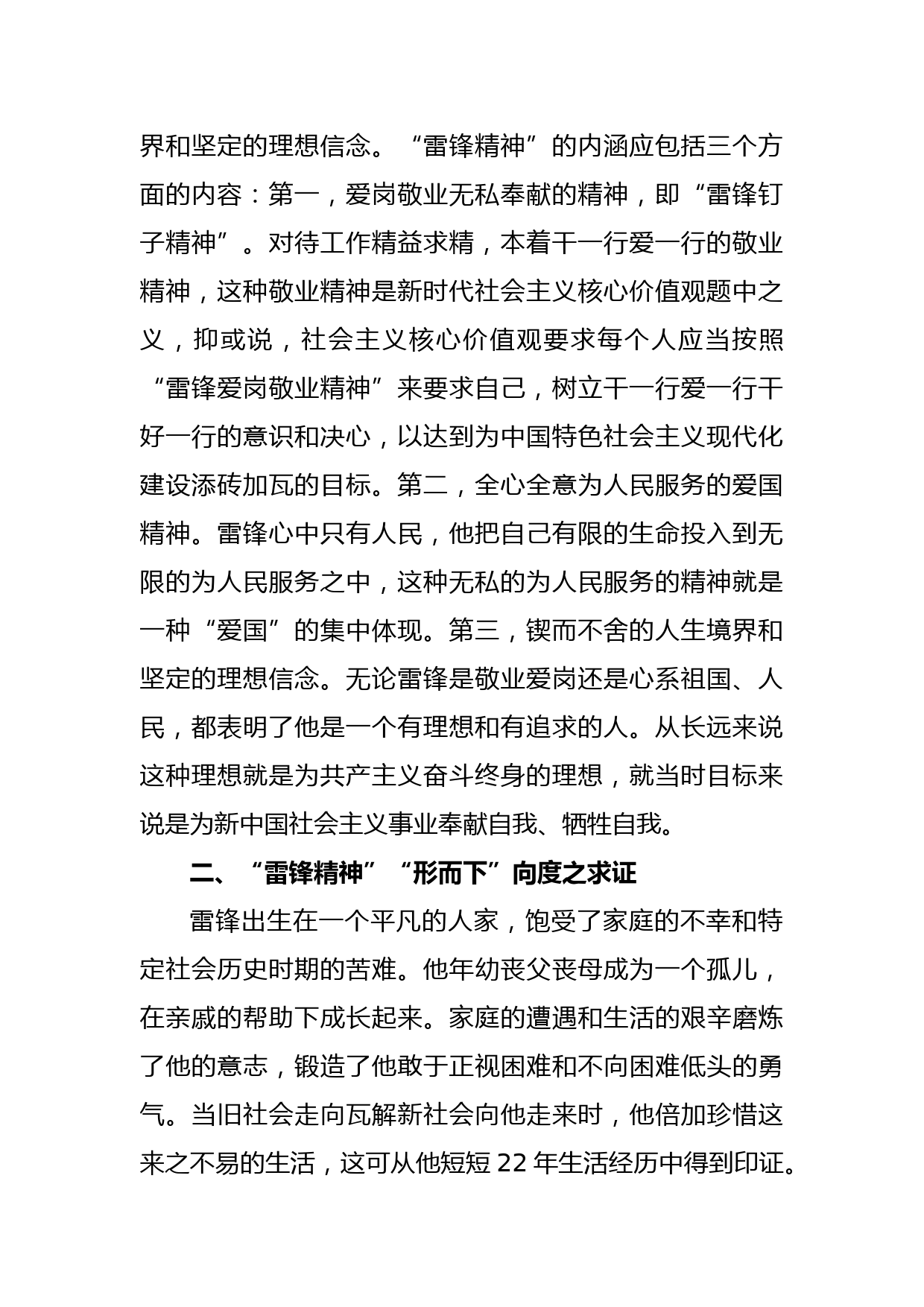 界和坚定的理想信念。“雷锋精神”的内涵应包括三个方面的内容：第一，爱岗敬业无私奉献的精神，即“雷锋钉子精神”。对待工作精益求精，本着干一行爱一行的敬业精神，这种敬业精神是新时代社会主义核心价值观题中之义，抑或说，社会主义核心价值观要求每个人应当按照“雷锋爱岗敬业精神”来要求自己，树立干一行爱一行干好一行的意识和决心，以达到为中国特色社会主义现代化建设添砖加瓦的目标。第二，全心全意为人民服务的爱国精神。雷锋心中只有人民，他把自己有限的生命投入到无限的为人民服务之中，这种无私的为人民服务的精神就是一种“爱国”的集中体现。第三，锲而不舍的人生境界和坚定的理想信念。无论雷锋是敬业爱岗还是心系祖国、人民，都表明了他是一个有理想和有追求的人。从长远来说这种理想就是为共产主义奋斗终身的理想，就当时目标来说是为新中国社会主义事业奉献自我、牺牲自我。

二、“雷锋精神”“形而下”向度之求证

雷锋出生在一个平凡的人家，饱受了家庭的不幸和特定社会历史时期的苦难。他年幼丧父丧母成为一个孤儿，在亲戚的帮助下成长起来。家庭的遭遇和生活的艰辛磨炼了他的意志，锻造了他敢于正视困难和不向困难低头的勇气。当旧社会走向瓦解新社会向他走来时，他倍加珍惜这来之不易的生活，这可从他短短 22 年生活经历中得到印证。